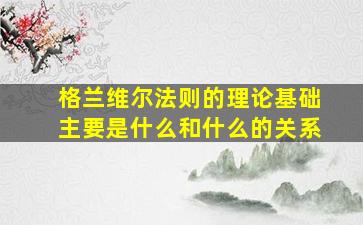 格兰维尔法则的理论基础主要是什么和什么的关系